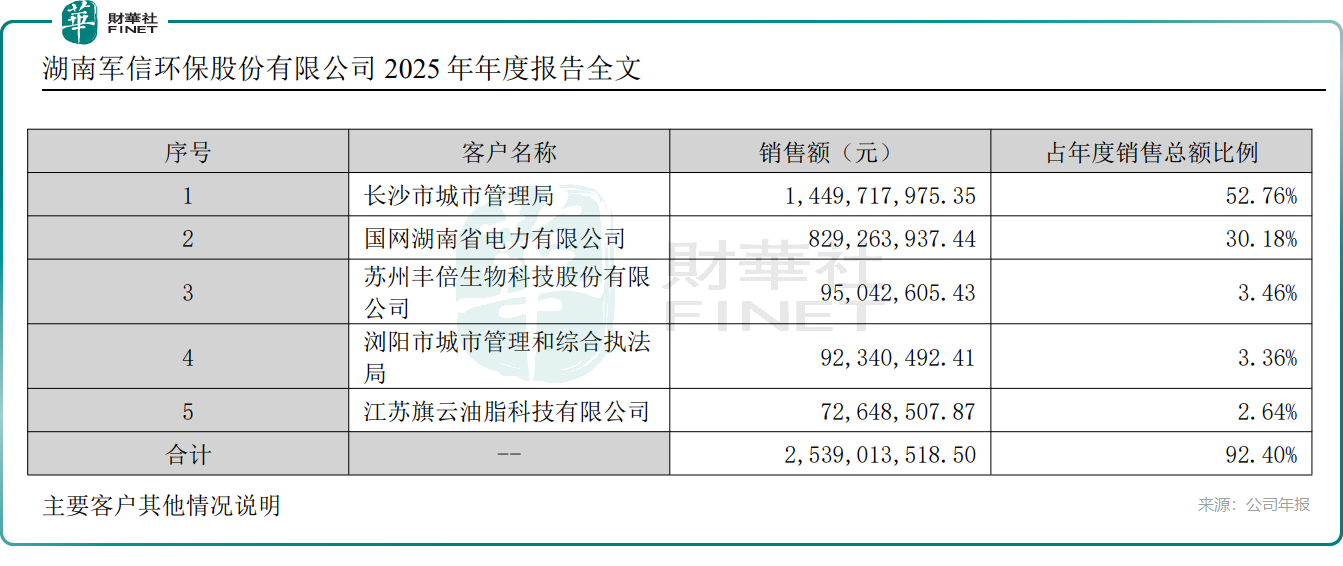 華 財華社 FINET

湖南军信环保股份有限公司2025年年度报告全文

| 序号 | 客户名称 | 销售额（元） | 占年度销售总额比例 |
|---|---|---|---|
| 1 | 长沙市城市管理局 | 1,449,717,975.35 | 52.76% |
| 2 | 国网湖南省电力有限公司 | 829,263,937.44 | 30.18% |
| 3 | 苏州丰倍生物科技股份有限公司 | 95,042,605.43 | 3.46% |
| 4 | 浏阳市城市管理和综合执法局 | 92,340,492.41 | 3.36% |
| 5 | 江苏旗云油脂科技有限公司 | 72,648,507.87 | 2.64% |
| 合计 | -- | 2,539,013,518.50 | 92.40% |

主要客户其他情况说明

来源：公司年报

財華社 FINET